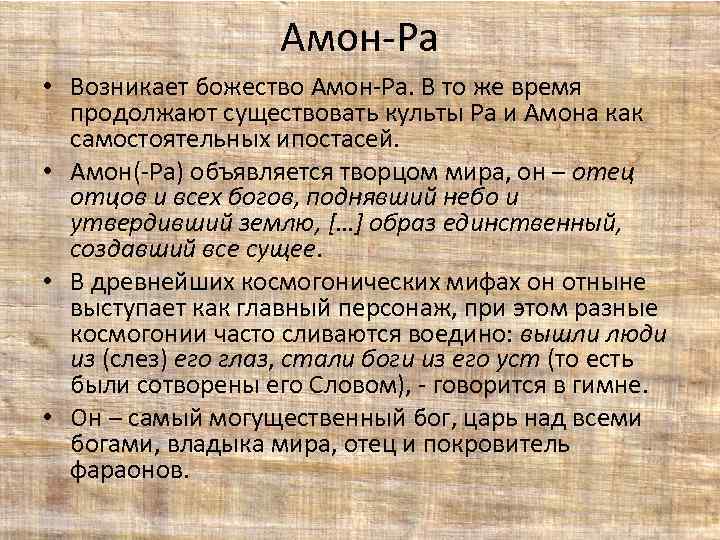 Амон-Ра

• Возникает божество Амон-Ра. В то же время продолжают существовать культы Ра и Амона как самостоятельных ипостасей.

• Амон(-Ра) объявляется творцом мира, он – отец отцов и всех богов, поднявший небо и утвердивший землю, […] образ единственный, создавший все сущее.

• В древнейших космогонических мифах он отныне выступает как главный персонаж, при этом разные космогонии часто сливаются воедино: вышли люди из (слез) его глаз, стали боги из его уст (то есть были сотворены его Словом), - говорится в гимне.

• Он – самый могущественный бог, царь над всеми богами, владыка мира, отец и покровитель фараонов.